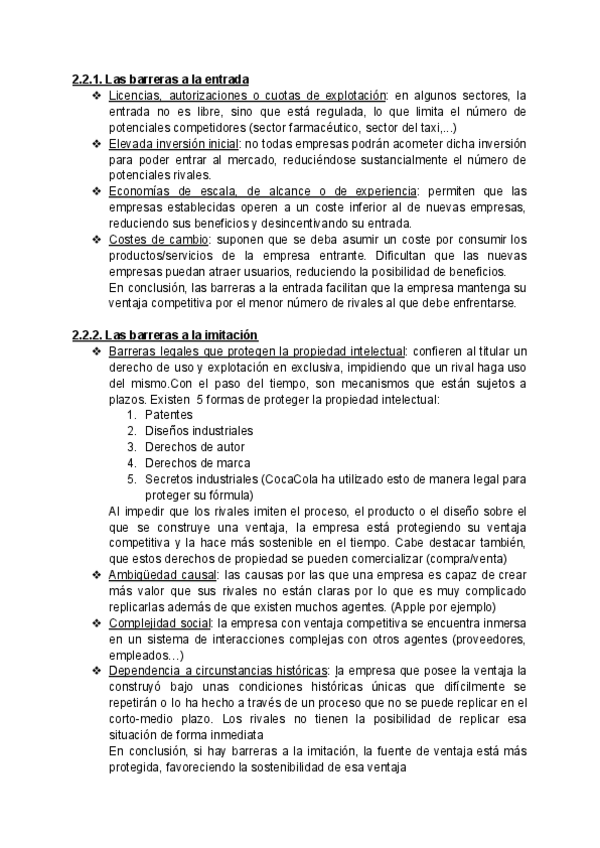 2.2.1. Las barreras a la entrada

❖ Licencias, autorizaciones o cuotas de explotación: en algunos sectores, la entrada no es libre, sino que está regulada, lo que limita el número de potenciales competidores (sector farmacéutico, sector del taxi,...)

❖ Elevada inversión inicial: no todas empresas podrán acometer dicha inversión para poder entrar al mercado, reduciéndose sustancialmente el número de potenciales rivales.

❖ Economías de escala, de alcance o de experiencia: permiten que las empresas establecidas operen a un coste inferior al de nuevas empresas, reduciendo sus beneficios y desincentivando su entrada.

❖ Costes de cambio: suponen que se deba asumir un coste por consumir los productos/servicios de la empresa entrante. Dificultan que las nuevas empresas puedan atraer usuarios, reduciendo la posibilidad de beneficios.
En conclusión, las barreras a la entrada facilitan que la empresa mantenga su ventaja competitiva por el menor número de rivales al que debe enfrentarse.

2.2.2. Las barreras a la imitación

❖ Barreras legales que protegen la propiedad intelectual: confieren al titular un derecho de uso y explotación en exclusiva, impidiendo que un rival haga uso del mismo.Con el paso del tiempo, son mecanismos que están sujetos a plazos. Existen 5 formas de proteger la propiedad intelectual:
1. Patentes
2. Diseños industriales
3. Derechos de autor
4. Derechos de marca
5. Secretos industriales (CocaCola ha utilizado esto de manera legal para proteger su fórmula)
Al impedir que los rivales imiten el proceso, el producto o el diseño sobre el que se construye una ventaja, la empresa está protegiendo su ventaja competitiva y la hace más sostenible en el tiempo. Cabe destacar también, que estos derechos de propiedad se pueden comercializar (compra/venta)

❖ Ambigüedad causal: las causas por las que una empresa es capaz de crear más valor que sus rivales no están claras por lo que es muy complicado replicarlas además de que existen muchos agentes. (Apple por ejemplo)

❖ Complejidad social: la empresa con ventaja competitiva se encuentra inmersa en un sistema de interacciones complejas con otros agentes (proveedores, empleados...)

❖ Dependencia a circunstancias históricas: la empresa que posee la ventaja la construyó bajo unas condiciones históricas únicas que difícilmente se repetirán o lo ha hecho a través de un proceso que no se puede replicar en el corto-medio plazo. Los rivales no tienen la posibilidad de replicar esa situación de forma inmediata
En conclusión, si hay barreras a la imitación, la fuente de ventaja está más protegida, favoreciendo la sostenibilidad de esa ventaja